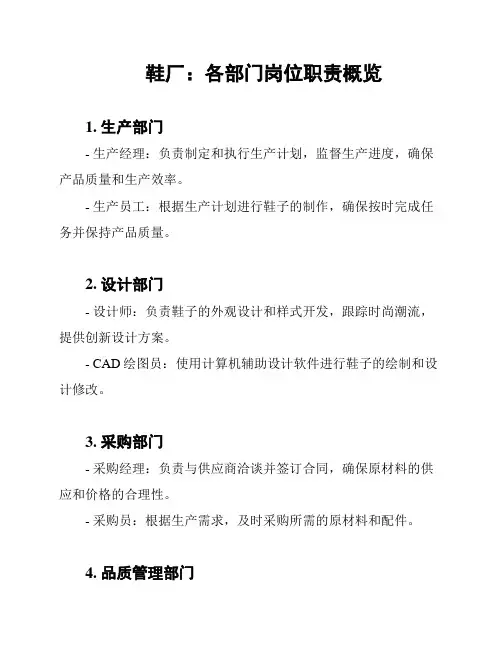 鞋厂：各部门岗位职责概览

1. 生产部门

- 生产经理：负责制定和执行生产计划，监督生产进度，确保产品质量和生产效率。

- 生产员工：根据生产计划进行鞋子的制作，确保按时完成任务并保持产品质量。

2. 设计部门

- 设计师：负责鞋子的外观设计和样式开发，跟踪时尚潮流，提供创新设计方案。

- CAD 绘图员：使用计算机辅助设计软件进行鞋子的绘制和设计修改。

3. 采购部门

- 采购经理：负责与供应商洽谈并签订合同，确保原材料的供应和价格的合理性。

- 采购员：根据生产需求，及时采购所需的原材料和配件。

4. 品质管理部门